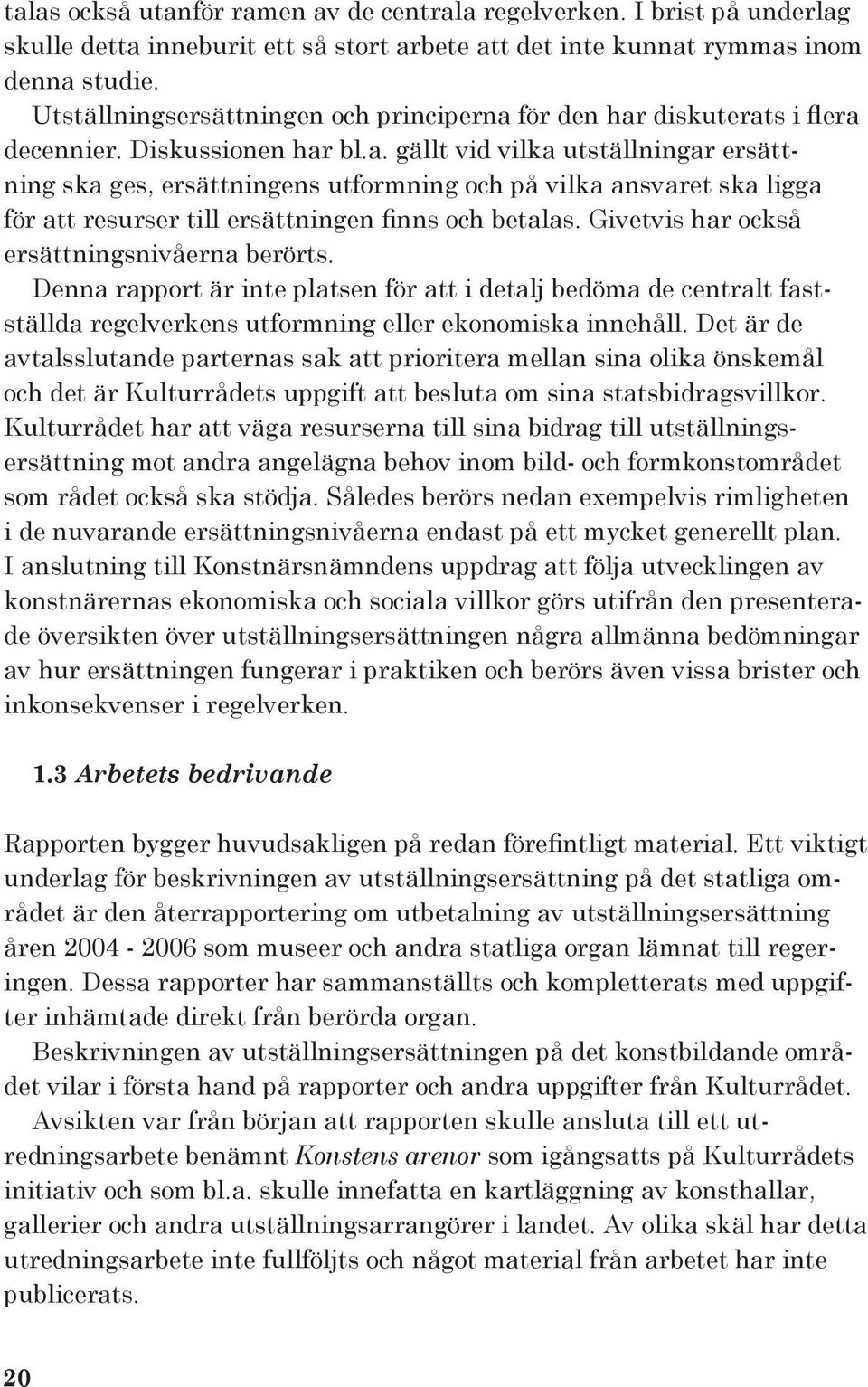 talas också utanför ramen av de centrala regelverken. I brist på underlag skulle detta inneburit ett så stort arbete att det inte kunnat rymmas inom denna studie.

Utställningsersättningen och principerna för den har diskuterats i flera decennier. Diskussionen har bl.a. gällt vid vilka utställningar ersättning ska ges, ersättningens utformning och på vilka ansvaret ska ligga för att resurser till ersättningen finns och betalas. Givetvis har också ersättningsnivåerna berörts.

Denna rapport är inte platsen för att i detalj bedöma de centralt fastställda regelverkens utformning eller ekonomiska innehåll. Det är de avtalsslutande parternas sak att prioritera mellan sina olika önskemål och det är Kulturrådets uppgift att besluta om sina statsbidragsvillkor. Kulturrådet har att väga resurserna till sina bidrag till utställningsersättning mot andra angelägna behov inom bild- och formkonstområdet som rådet också ska stödja. Således berörs nedan exempelvis rimligheten i de nuvarande ersättningsnivåerna endast på ett mycket generellt plan.

I anslutning till Konstnärsnämndens uppdrag att följa utvecklingen av konstnärernas ekonomiska och sociala villkor görs utifrån den presenterade översikten över utställningsersättningen några allmänna bedömningar av hur ersättningen fungerar i praktiken och berörs även vissa brister och inkonsekvenser i regelverken.

1.3 Arbetets bedrivande

Rapporten bygger huvudsakligen på redan förefintligt material. Ett viktigt underlag för beskrivningen av utställningsersättning på det statliga området är den återrapportering om utbetalning av utställningsersättning åren 2004 - 2006 som museer och andra statliga organ lämnat till regeringen. Dessa rapporter har sammanställts och kompletterats med uppgifter inhämtade direkt från berörda organ.

Beskrivningen av utställningsersättningen på det konstbildande området vilar i första hand på rapporter och andra uppgifter från Kulturrådet.

Avsikten var från början att rapporten skulle ansluta till ett utredningsarbete benämnt Konstens arenor som igångsatts på Kulturrådets initiativ och som bl.a. skulle innefatta en kartläggning av konsthallar, gallerier och andra utställningsarrangörer i landet. Av olika skäl har detta utredningsarbete inte fullföljts och något material från arbetet har inte publicerats.

20